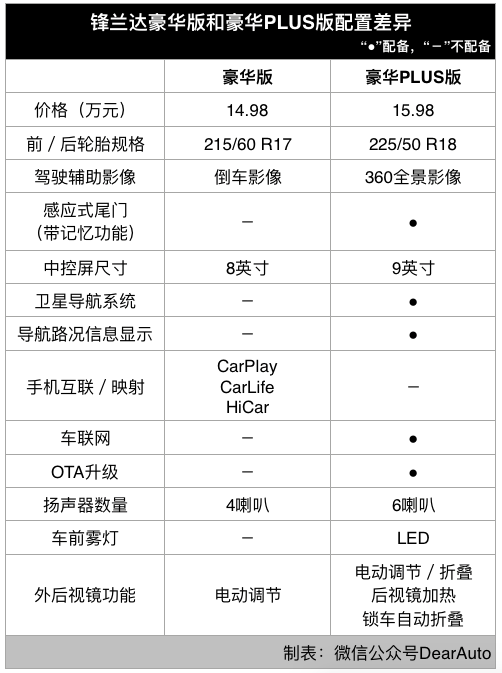 锋兰达豪华版和豪华PLUS版配置差异

“●”配备，“－”不配备

|  | 豪华版 | 豪华PLUS版 |
|---|---|---|
| 价格（万元） | 14.98 | 15.98 |
| 前／后轮胎规格 | 215/60 R17 | 225/50 R18 |
| 驾驶辅助影像 | 倒车影像 | 360全景影像 |
| 感应式尾门（带记忆功能） | － | ● |
| 中控屏尺寸 | 8英寸 | 9英寸 |
| 卫星导航系统 | － | ● |
| 导航路况信息显示 | － | ● |
| 手机互联／映射 | CarPlay CarLife HiCar | － |
| 车联网 | － | ● |
| OTA升级 | － | ● |
| 扬声器数量 | 4喇叭 | 6喇叭 |
| 车前雾灯 | － | LED |
| 外后视镜功能 | 电动调节 | 电动调节／折叠 后视镜加热 锁车自动折叠 |

制表：微信公众号DearAuto